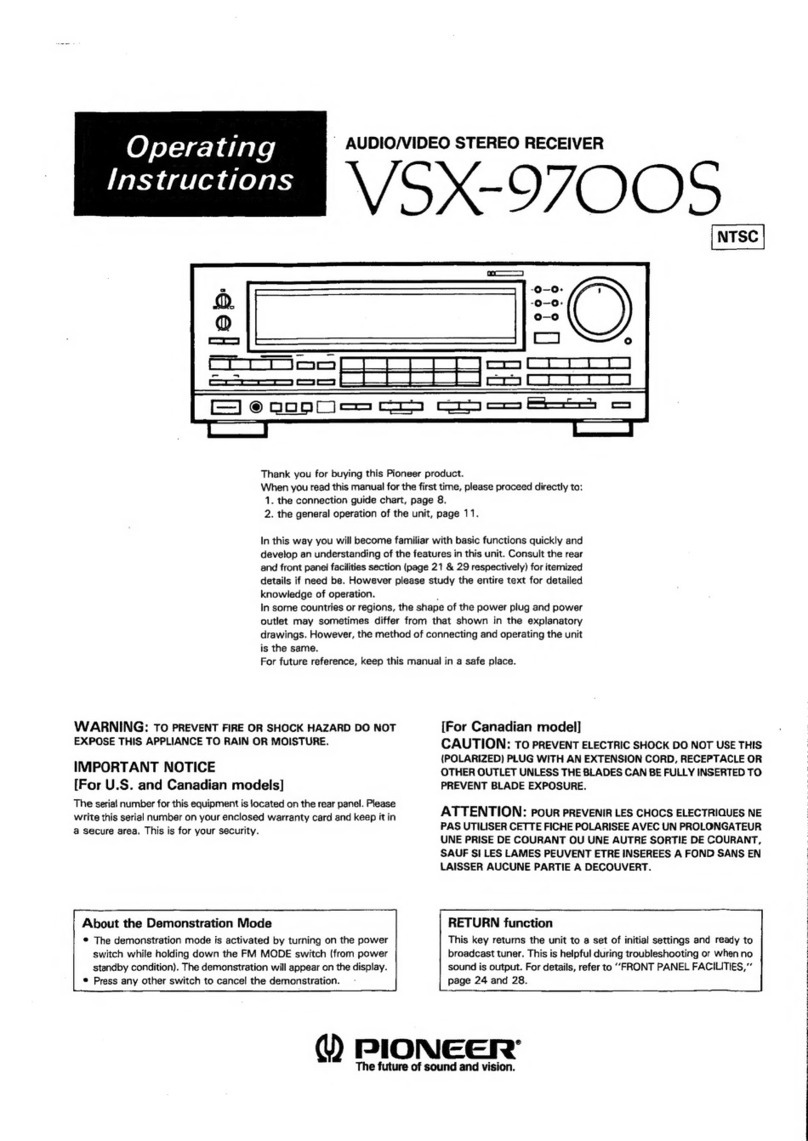 Operating Instructions

AUDIO/VIDEO STEREO RECEIVER

VSX-9700S

NTSC

Thank you for buying this Pioneer product.
When you read this manual for the first time, please proceed directly to:
1. the connection guide chart, page 8.
2. the general operation of the unit, page 11.

In this way you will become familiar with basic functions quickly and develop an understanding of the features in this unit. Consult the rear and front panel facilities section (page 21 & 29 respectively) for itemized details if need be. However please study the entire text for detailed knowledge of operation.
In some countries or regions, the shape of the power plug and power outlet may sometimes differ from that shown in the explanatory drawings. However, the method of connecting and operating the unit is the same.
For future reference, keep this manual in a safe place.

WARNING: TO PREVENT FIRE OR SHOCK HAZARD DO NOT EXPOSE THIS APPLIANCE TO RAIN OR MOISTURE.

IMPORTANT NOTICE
[For U.S. and Canadian models]
The serial number for this equipment is located on the rear panel. Please write this serial number on your enclosed warranty card and keep it in a secure area. This is for your security.

[For Canadian model]
CAUTION: TO PREVENT ELECTRIC SHOCK DO NOT USE THIS (POLARIZED) PLUG WITH AN EXTENSION CORD, RECEPTACLE OR OTHER OUTLET UNLESS THE BLADES CAN BE FULLY INSERTED TO PREVENT BLADE EXPOSURE.

ATTENTION: POUR PREVENIR LES CHOCS ELECTRIQUES NE PAS UTILISER CETTE FICHE POLARISEE AVEC UN PROLONGATEUR UNE PRISE DE COURANT OU UNE AUTRE SORTIE DE COURANT, SAUF SI LES LAMES PEUVENT ETRE INSEREES A FOND SANS EN LAISSER AUCUNE PARTIE A DECOUVERT.

About the Demonstration Mode
• The demonstration mode is activated by turning on the power switch while holding down the FM MODE switch (from power standby condition). The demonstration will appear on the display.
• Press any other switch to cancel the demonstration.

RETURN function
This key returns the unit to a set of initial settings and ready to broadcast tuner. This is helpful during troubleshooting or when no sound is output. For details, refer to "FRONT PANEL FACILITIES," page 24 and 28.

PIONEER®
The future of sound and vision.